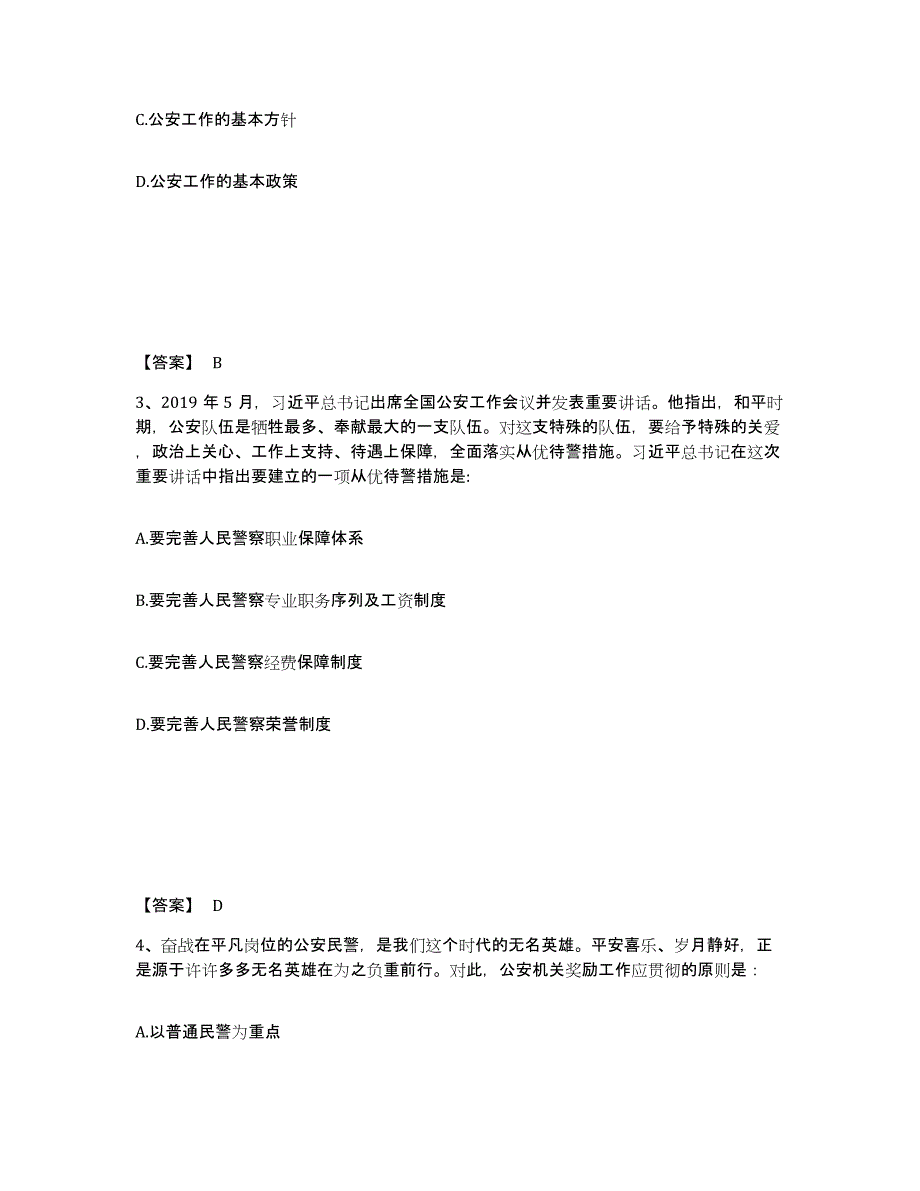 C.公安工作的基本方针

D.公安工作的基本政策

【答案】 B

3、2019 年 5 月，习近平总书记出席全国公安工作会议并发表重要讲话。他指出，和平时期，公安队伍是牺牲最多、奉献最大的一支队伍。对这支特殊的队伍，要给予特殊的关爱，政治上关心、工作上支持、待遇上保障，全面落实从优待警措施。习近平总书记在这次重要讲话中指出要建立的一项从优待警措施是:

A.要完善人民警察职业保障体系

B.要完善人民警察专业职务序列及工资制度

C.要完善人民警察经费保障制度

D.要完善人民警察荣誉制度

【答案】 D

4、奋战在平凡岗位的公安民警，是我们这个时代的无名英雄。平安喜乐、岁月静好，正是源于许许多多无名英雄在为之负重前行。对此，公安机关奖励工作应贯彻的原则是：

A.以普通民警为重点